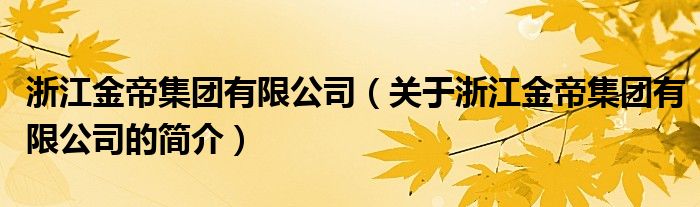 浙江金帝集团有限公司（关于浙江金帝集团有限公司的简介）